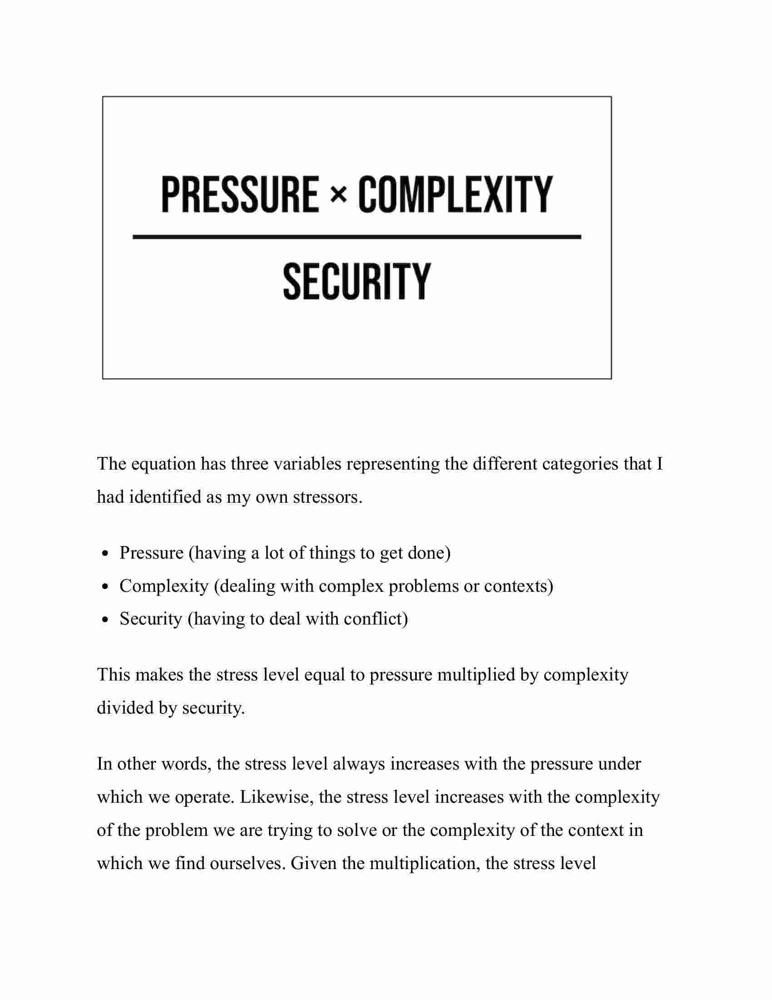 $\frac{\text{PRESSURE} \times \text{COMPLEXITY}}{\text{SECURITY}}$

The equation has three variables representing the different categories that I had identified as my own stressors.

- Pressure (having a lot of things to get done)
- Complexity (dealing with complex problems or contexts)
- Security (having to deal with conflict)

This makes the stress level equal to pressure multiplied by complexity divided by security.

In other words, the stress level always increases with the pressure under which we operate. Likewise, the stress level increases with the complexity of the problem we are trying to solve or the complexity of the context in which we find ourselves. Given the multiplication, the stress level